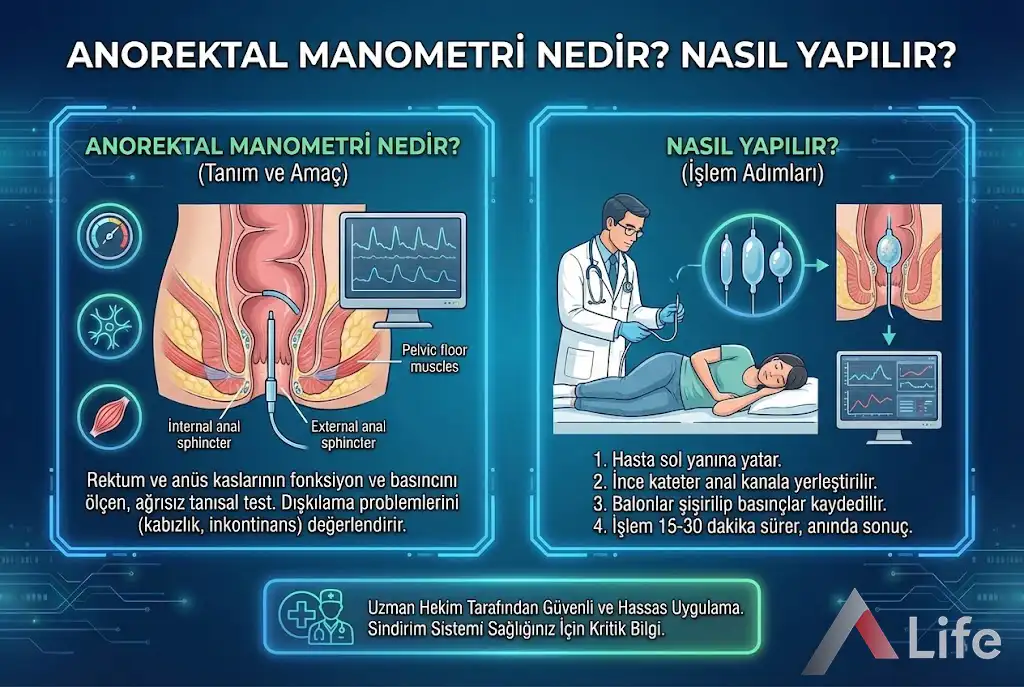 ANOREKTAL MANOMETRİ NEDİR? NASIL YAPILIR?

ANOREKTAL MANOMETRİ NEDİR?
(Tanım ve Amaç)

Pelvic floor muscles

İnternal anal sphincter

External anal sphincter

Rektum ve anüs kaslarının fonksiyon ve basıncını ölçen, ağrısız tanısal test. Dışkılama problemlerini (kabızlık, inkontinans) değerlendirir.

NASIL YAPILIR?
(İşlem Adımları)

1. Hasta sol yanına yatar.
2. İnce kateter anal kanala yerleştirilir.
3. Balonlar şişirilip basınçlar kaydedilir.
4. İşlem 15-30 dakika sürer, anında sonuç.

Uzman Hekim Tarafından Güvenli ve Hassas Uygulama.
Sindirim Sistemi Sağlığınız İçin Kritik Bilgi.

Life